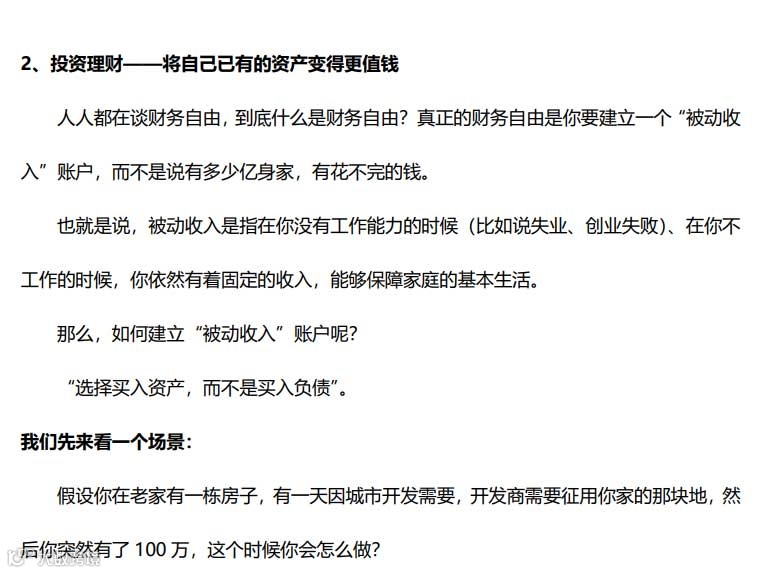 2、投资理财——将自己已有的资产变得更值钱

人人都在谈财务自由，到底什么是财务自由？真正的财务自由是你要建立一个“被动收入”账户，而不是说有多少亿身家，有花不完的钱。

也就是说，被动收入是指在你没有工作能力的时候（比如说失业、创业失败）、在你不工作的时候，你依然有着固定的收入，能够保障家庭的基本生活。

那么，如何建立“被动收入”账户呢？

“选择买入资产，而不是买入负债”。

我们先来看一个场景：

假设你在老家有一栋房子，有一天因城市开发需要，开发商需要征用你家的那块地，然后你突然有了100万，这个时候你会怎么做？